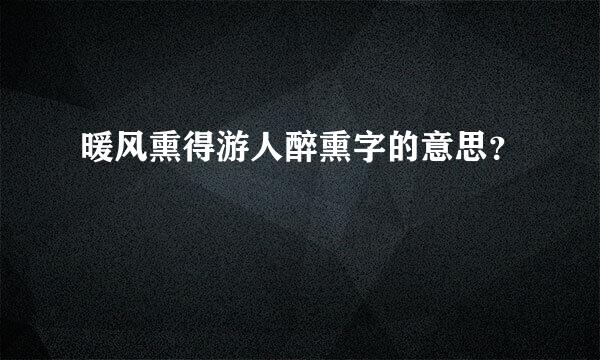 暖风熏得游人醉熏字的意思？